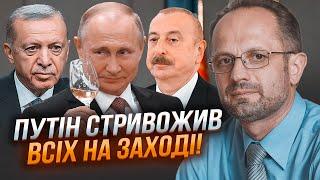 ПУТІН СТРИВОЖИВ ВСІХ НА ЗАХОДІ!